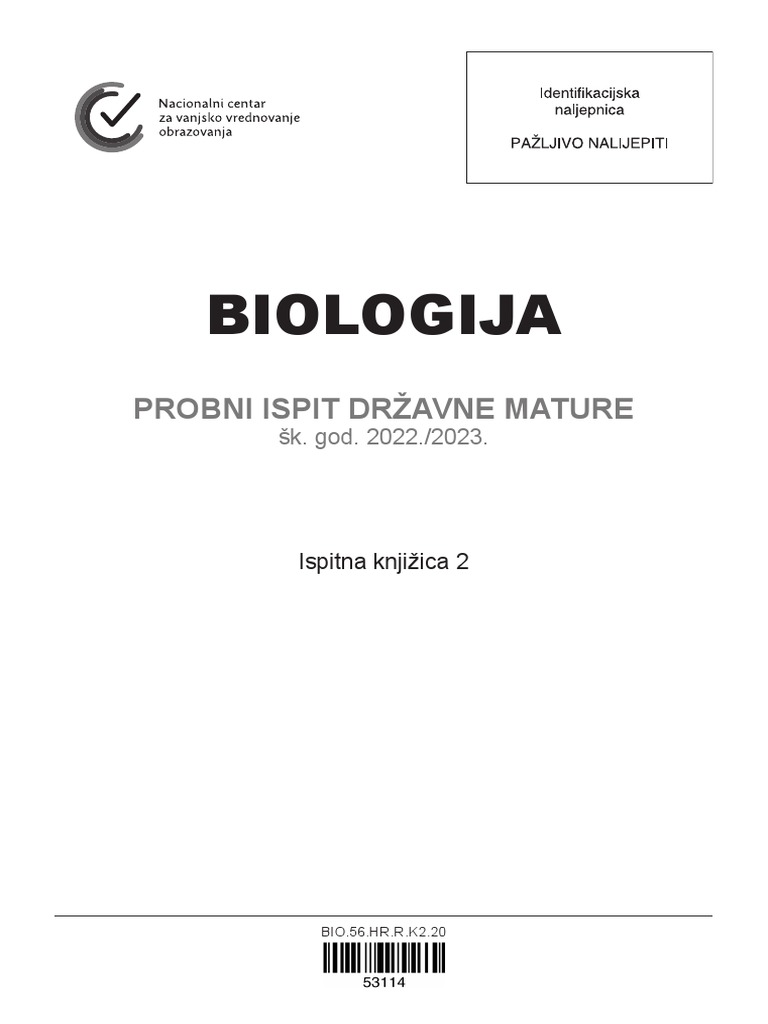 Nacionalni centar za vanjsko vrednovanje obrazovanja

Identifikacijska naljepnica

PAŽLJIVO NALIJEPITI

BIOLOGIJA

PROBNI ISPIT DRŽAVNE MATURE
šk. god. 2022./2023.

Ispitna knjižica 2

BIO.56.HR.R.K2.20

53114